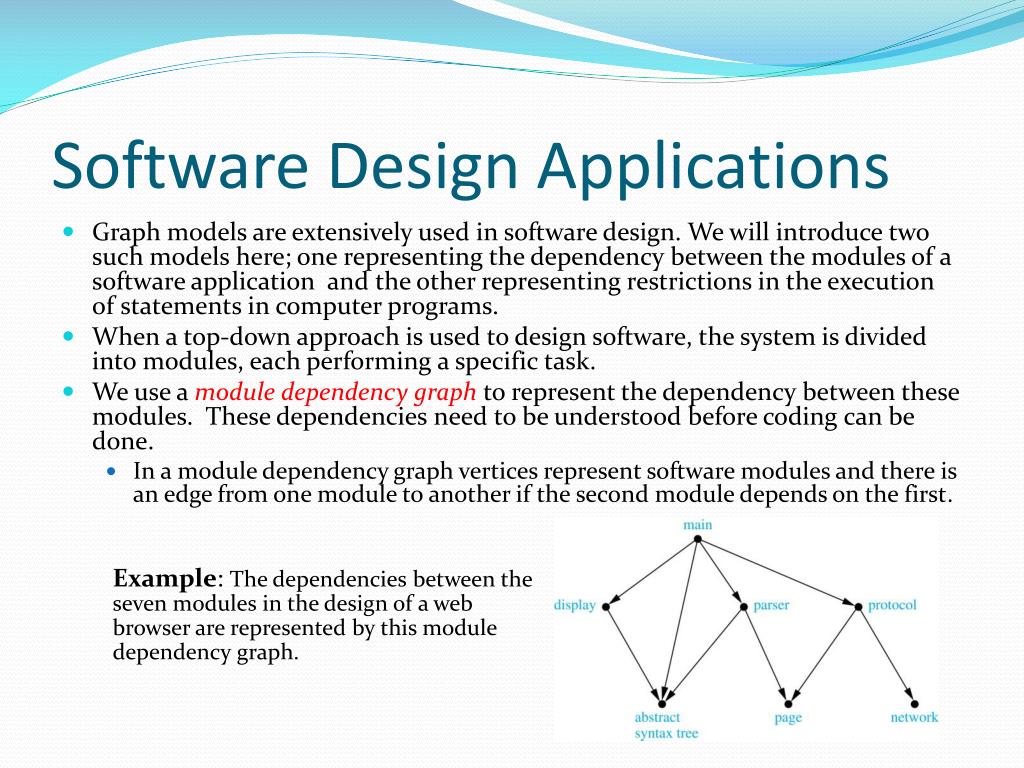 Software Design Applications

Graph models are extensively used in software design. We will introduce two such models here; one representing the dependency between the modules of a software application  and the other representing restrictions in the execution of statements in computer programs.

When a top-down approach is used to design software, the system is divided into modules, each performing a specific task.

We use a module dependency graph to represent the dependency between these modules.  These dependencies need to be understood before coding can be done.

In a module dependency graph vertices represent software modules and there is an edge from one module to another if the second module depends on the first.

Example: The dependencies between the seven modules in the design of a web browser are represented by this module dependency graph.

main
display
parser
protocol
abstract syntax tree
page
network